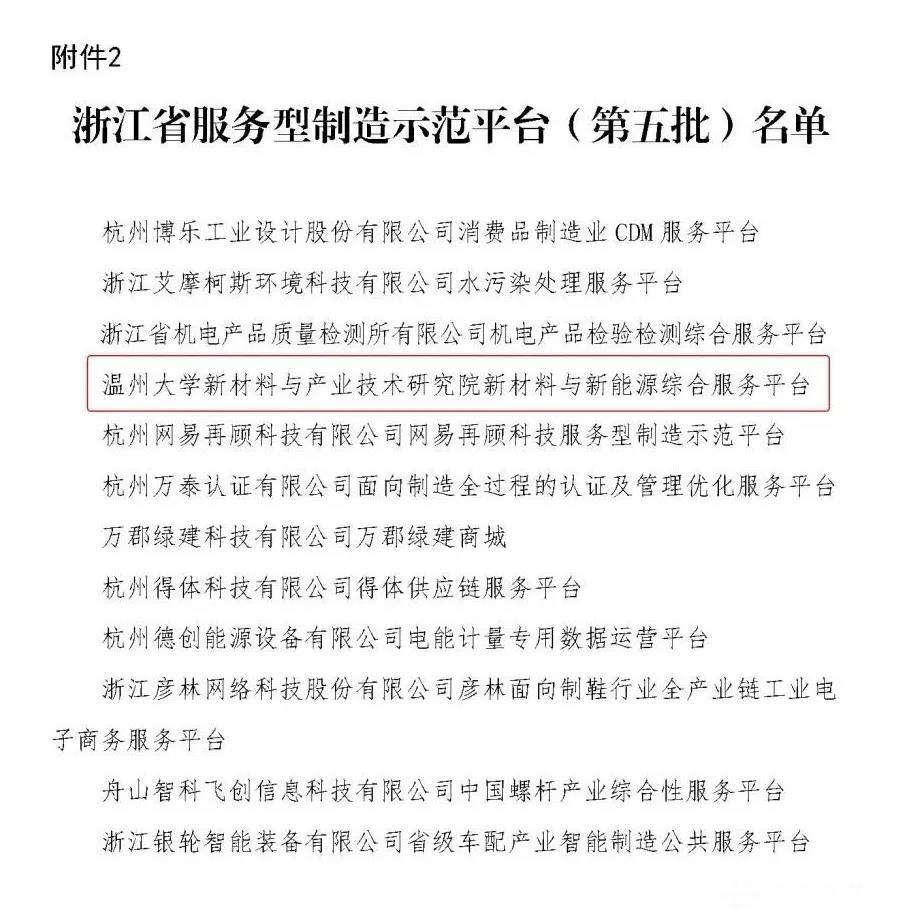 附件2

浙江省服务型制造示范平台（第五批）名单

杭州博乐工业设计股份有限公司消费品制造业 CDM 服务平台

浙江艾摩柯斯环境科技有限公司水污染处理服务平台

浙江省机电产品质量检测所有限公司机电产品检验检测综合服务平台

温州大学新材料与产业技术研究院新材料与新能源综合服务平台

杭州网易再顾科技有限公司网易再顾科技服务型制造示范平台

杭州万泰认证有限公司面向制造全过程的认证及管理优化服务平台

万郡绿建科技有限公司万郡绿建商城

杭州得体科技有限公司得体供应链服务平台

杭州德创能源设备有限公司电能计量专用数据运营平台

浙江彦林网络科技股份有限公司彦林面向制鞋行业全产业链工业电子商务服务平台

舟山智科飞创信息科技有限公司中国螺杆产业综合性服务平台

浙江银轮智能装备有限公司省级车配产业智能制造公共服务平台